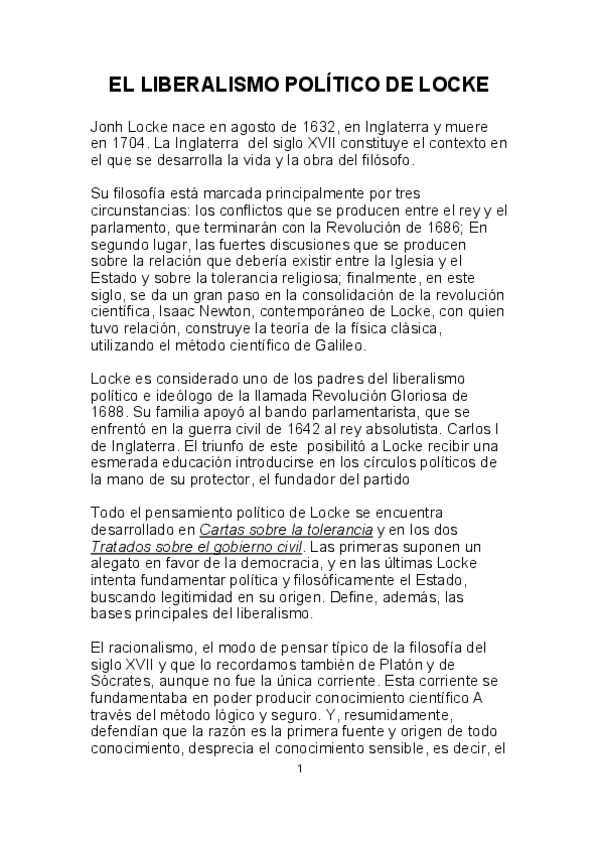 EL LIBERALISMO POLÍTICO DE LOCKE

Jonh Locke nace en agosto de 1632, en Inglaterra y muere en 1704. La Inglaterra del siglo XVII constituye el contexto en el que se desarrolla la vida y la obra del filósofo.

Su filosofía está marcada principalmente por tres circunstancias: los conflictos que se producen entre el rey y el parlamento, que terminarán con la Revolución de 1686; En segundo lugar, las fuertes discusiones que se producen sobre la relación que debería existir entre la Iglesia y el Estado y sobre la tolerancia religiosa; finalmente, en este siglo, se da un gran paso en la consolidación de la revolución científica, Isaac Newton, contemporáneo de Locke, con quien tuvo relación, construye la teoría de la física clásica, utilizando el método científico de Galileo.

Locke es considerado uno de los padres del liberalismo político e ideólogo de la llamada Revolución Gloriosa de 1688. Su familia apoyó al bando parlamentarista, que se enfrentó en la guerra civil de 1642 al rey absolutista. Carlos I de Inglaterra. El triunfo de este posibilitó a Locke recibir una esmerada educación introducirse en los círculos políticos de la mano de su protector, el fundador del partido

Todo el pensamiento político de Locke se encuentra desarrollado en Cartas sobre la tolerancia y en los dos Tratados sobre el gobierno civil. Las primeras suponen un alegato en favor de la democracia, y en las últimas Locke intenta fundamentar política y filosóficamente el Estado, buscando legitimidad en su origen. Define, además, las bases principales del liberalismo.

El racionalismo, el modo de pensar típico de la filosofía del siglo XVII y que lo recordamos también de Platón y de Sócrates, aunque no fue la única corriente. Esta corriente se fundamentaba en poder producir conocimiento científico A través del método lógico y seguro. Y, resumidamente, defendían que la razón es la primera fuente y origen de todo conocimiento, desprecia el conocimiento sensible, es decir, el

1